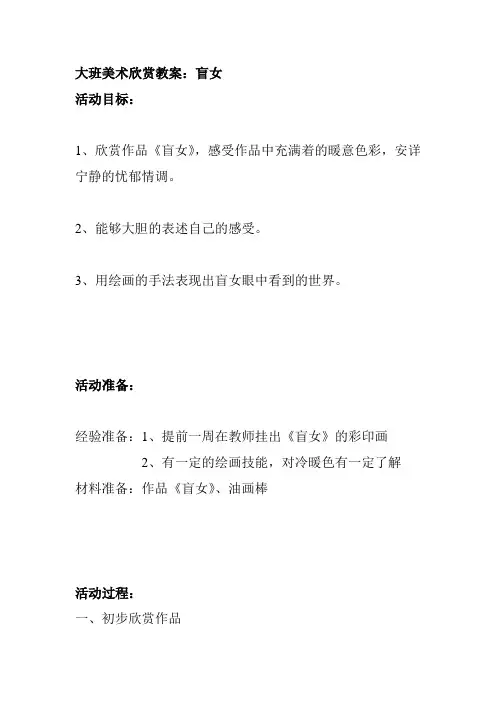 大班美术欣赏教案：盲女
活动目标：

1、欣赏作品《盲女》，感受作品中充满着的暖意色彩，安详宁静的忧郁情调。

2、能够大胆的表述自己的感受。

3、用绘画的手法表现出盲女眼中看到的世界。

活动准备：

经验准备：1、提前一周在教师挂出《盲女》的彩印画
2、有一定的绘画技能，对冷暖色有一定了解
材料准备：作品《盲女》、油画棒

活动过程：
一、初步欣赏作品